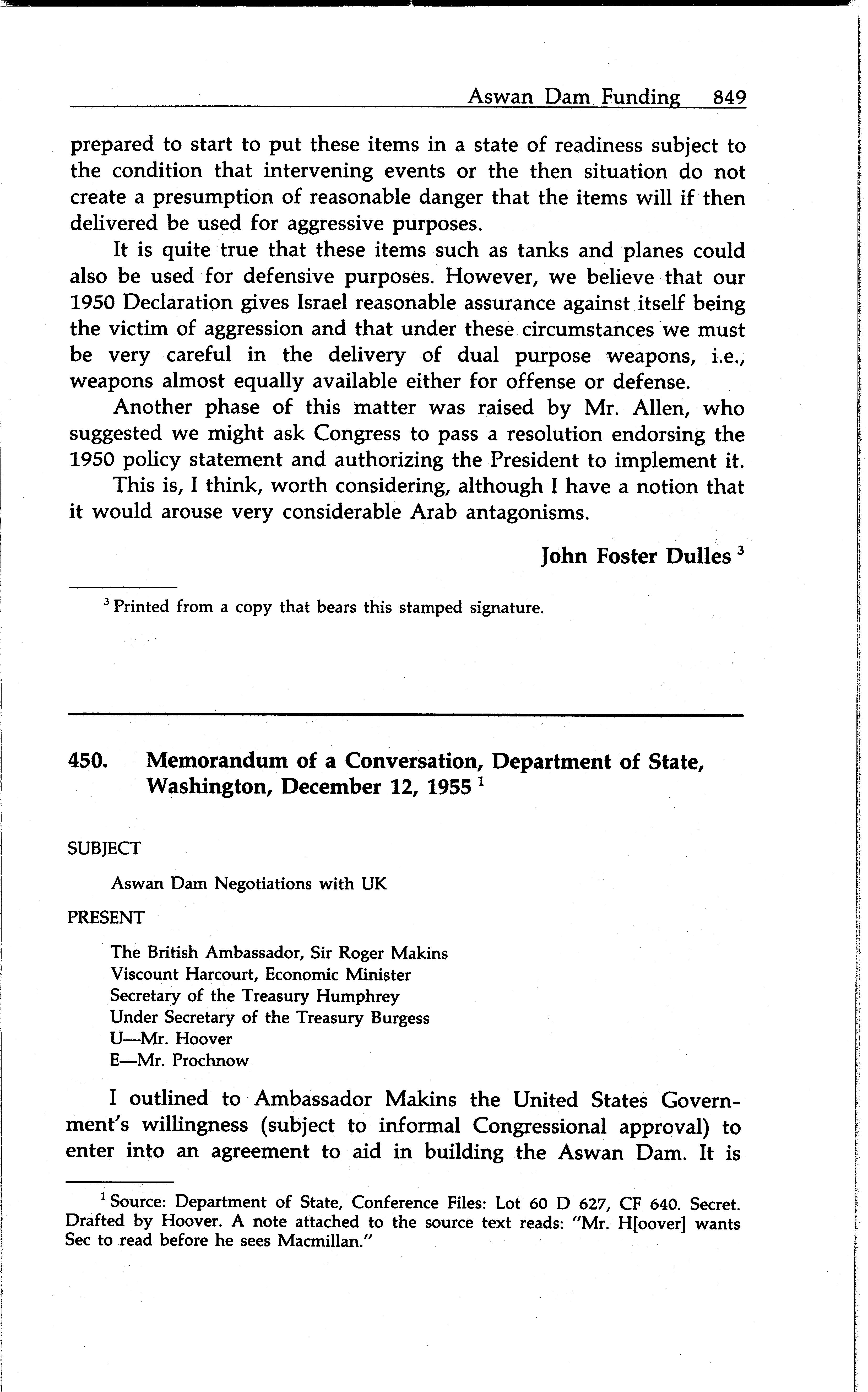 Aswan Dam Funding 849

prepared to start to put these items in a state of readiness subject to the condition that intervening events or the then situation do not create a presumption of reasonable danger that the items will if then delivered be used for aggressive purposes.

It is quite true that these items such as tanks and planes could also be used for defensive purposes. However, we believe that our 1950 Declaration gives Israel reasonable assurance against itself being the victim of aggression and that under these circumstances we must be very careful in the delivery of dual purpose weapons, i.e., weapons almost equally available either for offense or defense.

Another phase of this matter was raised by Mr. Allen, who suggested we might ask Congress to pass a resolution endorsing the 1950 policy statement and authorizing the President to implement it.

This is, I think, worth considering, although I have a notion that it would arouse very considerable Arab antagonisms.

John Foster Dulles $^3$

$^3$ Printed from a copy that bears this stamped signature.

450. Memorandum of a Conversation, Department of State, Washington, December 12, 1955 $^1$

SUBJECT

Aswan Dam Negotiations with UK

PRESENT

The British Ambassador, Sir Roger Makins
Viscount Harcourt, Economic Minister
Secretary of the Treasury Humphrey
Under Secretary of the Treasury Burgess
U—Mr. Hoover
E—Mr. Prochnow

I outlined to Ambassador Makins the United States Government's willingness (subject to informal Congressional approval) to enter into an agreement to aid in building the Aswan Dam. It is

$^1$ Source: Department of State, Conference Files: Lot 60 D 627, CF 640. Secret. Drafted by Hoover. A note attached to the source text reads: "Mr. H[oover] wants Sec to read before he sees Macmillan."